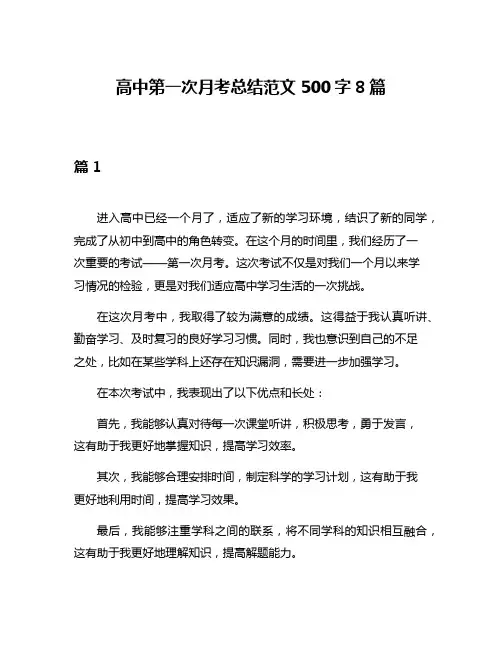 高中第一次月考总结范文 500 字 8 篇

篇 1

进入高中已经一个月了，适应了新的学习环境，结识了新的同学，完成了从初中到高中的角色转变。在这个月的时间里，我们经历了一次重要的考试——第一次月考。这次考试不仅是对我们一个月以来学习情况的检验，更是对我们适应高中学习生活的一次挑战。

在这次月考中，我取得了较为满意的成绩。这得益于我认真听讲、勤奋学习、及时复习的良好学习习惯。同时，我也意识到自己的不足之处，比如在某些学科上还存在知识漏洞，需要进一步加强学习。

在本次考试中，我表现出了以下优点和长处：

首先，我能够认真对待每一次课堂听讲，积极思考，勇于发言，这有助于我更好地掌握知识，提高学习效率。

其次，我能够合理安排时间，制定科学的学习计划，这有助于我更好地利用时间，提高学习效果。

最后，我能够注重学科之间的联系，将不同学科的知识相互融合，这有助于我更好地理解知识，提高解题能力。